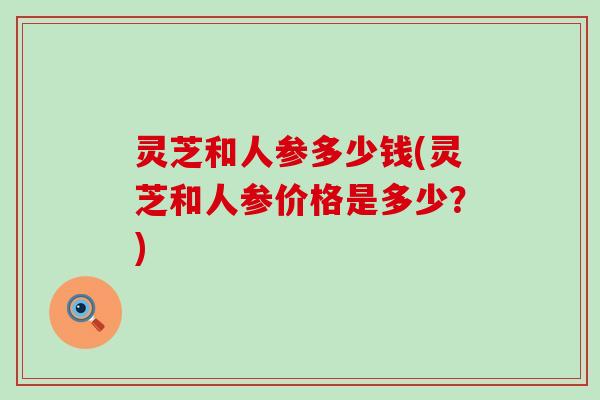 灵芝和人参多少钱(灵芝和人参价格是多少?)